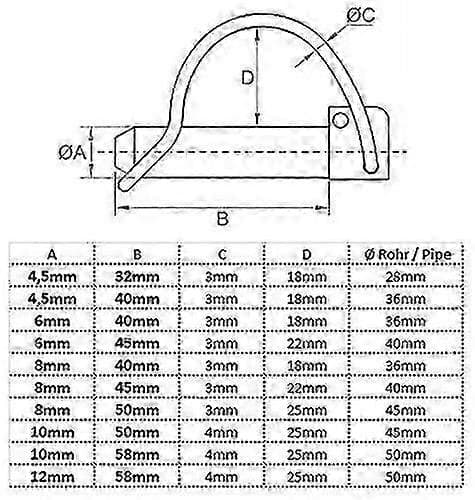 ØC

D

ØA

B

| A | B | C | D | Ø Rohr / Pipe |
|---|---|---|---|---|
| 4,5mm | 32mm | 3mm | 18mm | 28mm |
| 4,5mm | 40mm | 3mm | 18mm | 36mm |
| 6mm | 40mm | 3mm | 18mm | 36mm |
| 6mm | 45mm | 3mm | 22mm | 40mm |
| 8mm | 40mm | 3mm | 18mm | 36mm |
| 8mm | 45mm | 3mm | 22mm | 40mm |
| 8mm | 50mm | 3mm | 25mm | 45mm |
| 10mm | 50mm | 4mm | 25mm | 45mm |
| 10mm | 58mm | 4mm | 25mm | 50mm |
| 12mm | 58mm | 4mm | 25mm | 50mm |